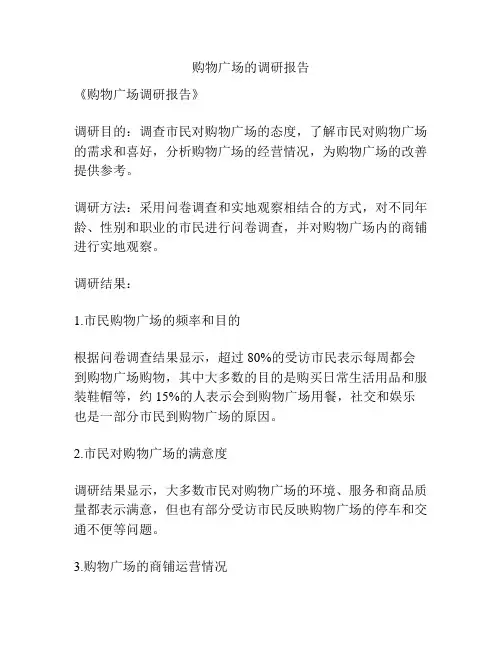 购物广场的调研报告

《购物广场调研报告》

调研目的：调查市民对购物广场的态度，了解市民对购物广场的需求和喜好，分析购物广场的经营情况，为购物广场的改善提供参考。

调研方法：采用问卷调查和实地观察相结合的方式，对不同年龄、性别和职业的市民进行问卷调查，并对购物广场内的商铺进行实地观察。

调研结果：

1.市民购物广场的频率和目的

根据问卷调查结果显示，超过 80%的受访市民表示每周都会到购物广场购物，其中大多数的目的是购买日常生活用品和服装鞋帽等，约 15%的人表示会到购物广场用餐，社交和娱乐也是一部分市民到购物广场的原因。

2.市民对购物广场的满意度

调研结果显示，大多数市民对购物广场的环境、服务和商品质量都表示满意，但也有部分受访市民反映购物广场的停车和交通不便等问题。

3.购物广场的商铺运营情况